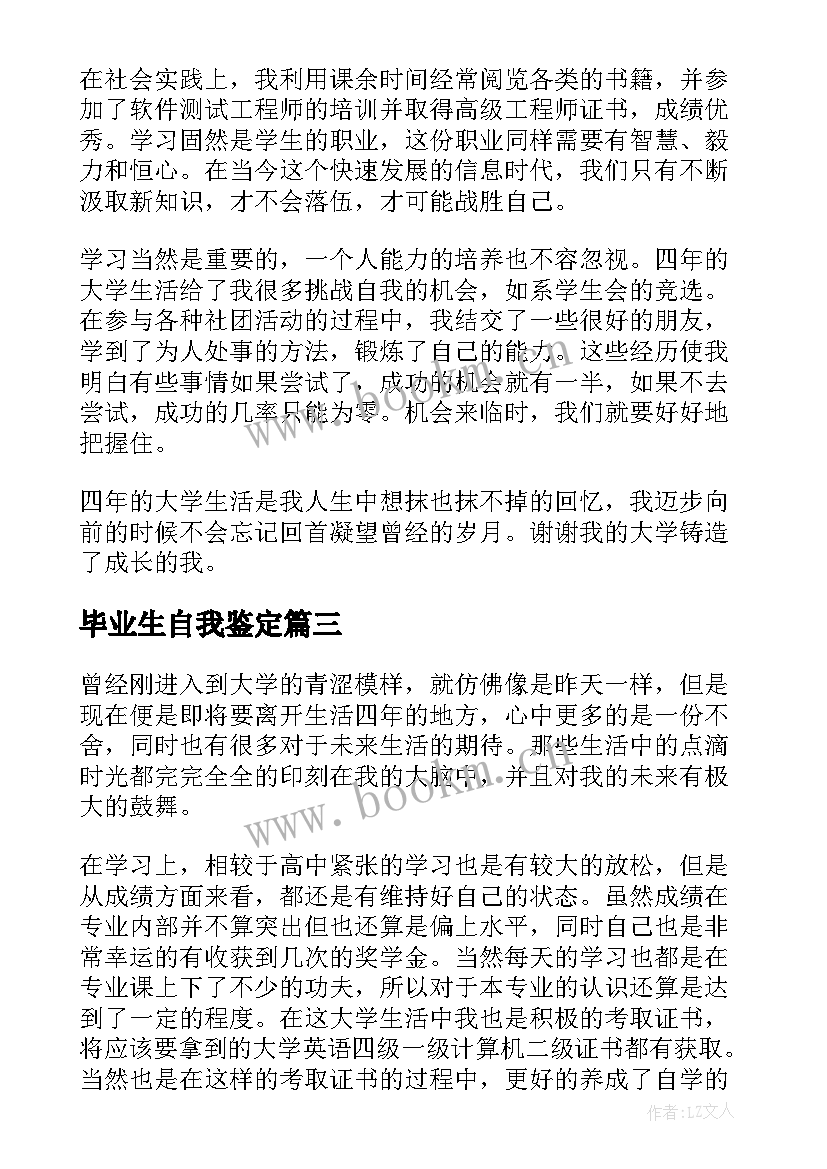 在社会实践上，我利用课余时间经常阅览各类的书籍，并参加了软件测试工程师的培训并取得高级工程师证书，成绩优秀。学习固然是学生的职业，这份职业同样需要有智慧、毅力和恒心。在当今这个快速发展的信息时代，我们只有不断汲取新知识，才不会落伍，才可能战胜自己。

学习当然是重要的，一个人能力的培养也不容忽视。四年的大学生活给了我很多挑战自我的机会，如系学生会的竞选。在参与各种社团活动的过程中，我结交了一些很好的朋友，学到了为人处事的方法，锻炼了自己的能力。这些经历使我明白有些事情如果尝试了，成功的机会就有一半，如果不去尝试，成功的几率只能为零。机会来临时，我们就要好好地把握住。

四年的大学生活是我人生中想抹也抹不掉的回忆，我迈步向前的时候不会忘记回首凝望曾经的岁月。谢谢我的大学铸造了成长的我。

毕业生自我鉴定篇三

曾经刚进入到大学的青涩模样，就仿佛像是昨天一样，但是现在便是即将要离开生活四年的地方，心中更多的是一份不舍，同时也有很多对于未来生活的期待。那些生活中的点滴时光都完完全全的印刻在我的大脑中，并且对我的未来有极大的鼓舞。

在学习上，相较于高中紧张的学习也是有较大的放松，但是从成绩方面来看，都还是有维持好自己的状态。虽然成绩在专业内部并不算突出但也还算是偏上水平，同时自己也是非常幸运的有收获到几次的奖学金。当然每天的学习也都是在专业课上下了不少的功夫，所以对于本专业的认识还算是达到了一定的程度。在这大学生活中我也是积极的考取证书，将应该要拿到的大学英语四级一级计算机二级证书都有获取。当然也是在这样的考取证书的过程中，更好的养成了自学的

www.bookm.com
www.bookm.com
作者：LZ文人